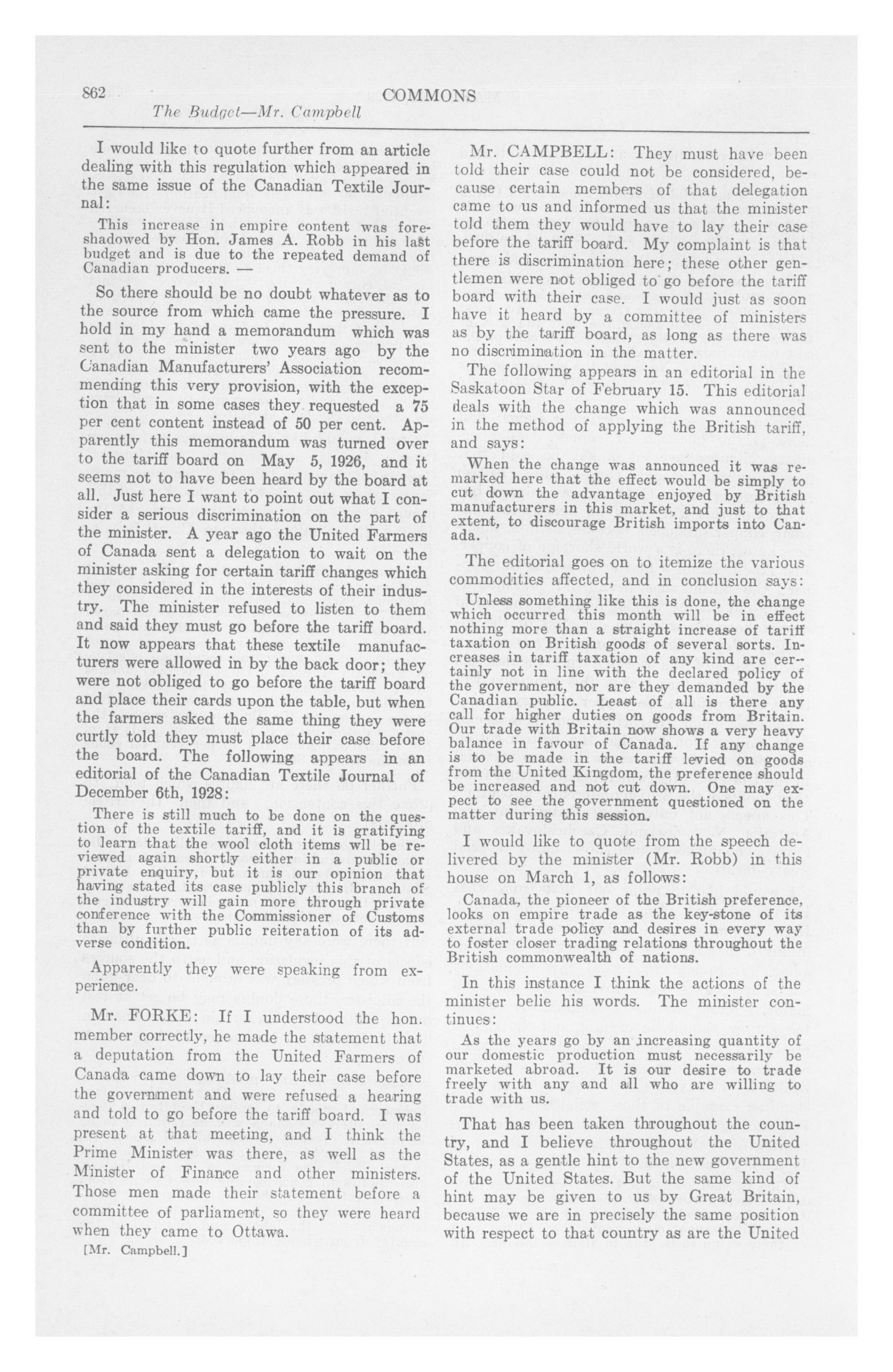 862 COMMONS

The Budget—Mr. Campbell

I would like to quote further from an article dealing with this regulation which appeared in the same issue of the Canadian Textile Journal:

This increase in empire content was foreshadowed by Hon. James A. Robb in his last budget and is due to the repeated demand of Canadian producers. —

So there should be no doubt whatever as to the source from which came the pressure. I hold in my hand a memorandum which was sent to the minister two years ago by the Canadian Manufacturers' Association recommending this very provision, with the exception that in some cases they requested a 75 per cent content instead of 50 per cent. Apparently this memorandum was turned over to the tariff board on May 5, 1926, and it seems not to have been heard by the board at all. Just here I want to point out what I consider a serious discrimination on the part of the minister. A year ago the United Farmers of Canada sent a delegation to wait on the minister asking for certain tariff changes which they considered in the interests of their industry. The minister refused to listen to them and said they must go before the tariff board. It now appears that these textile manufacturers were allowed in by the back door; they were not obliged to go before the tariff board and place their cards upon the table, but when the farmers asked the same thing they were curtly told they must place their case before the board. The following appears in an editorial of the Canadian Textile Journal of December 6th, 1928:

There is still much to be done on the question of the textile tariff, and it is gratifying to learn that the wool cloth items wll be reviewed again shortly either in a public or private enquiry, but it is our opinion that having stated its case publicly this branch of the industry will gain more through private conference with the Commissioner of Customs than by further public reiteration of its adverse condition.

Apparently they were speaking from experience.

Mr. FORKE: If I understood the hon. member correctly, he made the statement that a deputation from the United Farmers of Canada came down to lay their case before the government and were refused a hearing and told to go before the tariff board. I was present at that meeting, and I think the Prime Minister was there, as well as the Minister of Finance and other ministers. Those men made their statement before a committee of parliament, so they were heard when they came to Ottawa.

[Mr. Campbell.]

Mr. CAMPBELL: They must have been told their case could not be considered, because certain members of that delegation came to us and informed us that the minister told them they would have to lay their case before the tariff board. My complaint is that there is discrimination here; these other gentlemen were not obliged to go before the tariff board with their case. I would just as soon have it heard by a committee of ministers as by the tariff board, as long as there was no discrimination in the matter.

The following appears in an editorial in the Saskatoon Star of February 15. This editorial deals with the change which was announced in the method of applying the British tariff, and says:

When the change was announced it was remarked here that the effect would be simply to cut down the advantage enjoyed by British manufacturers in this market, and just to that extent, to discourage British imports into Canada.

The editorial goes on to itemize the various commodities affected, and in conclusion says:

Unless something like this is done, the change which occurred this month will be in effect nothing more than a straight increase of tariff taxation on British goods of several sorts. Increases in tariff taxation of any kind are certainly not in line with the declared policy of the government, nor are they demanded by the Canadian public. Least of all is there any call for higher duties on goods from Britain. Our trade with Britain now shows a very heavy balance in favour of Canada. If any change is to be made in the tariff levied on goods from the United Kingdom, the preference should be increased and not cut down. One may expect to see the government questioned on the matter during this session.

I would like to quote from the speech delivered by the minister (Mr. Robb) in this house on March 1, as follows:

Canada, the pioneer of the British preference, looks on empire trade as the key-stone of its external trade policy and desires in every way to foster closer trading relations throughout the British commonwealth of nations.

In this instance I think the actions of the minister belie his words. The minister continues:

As the years go by an increasing quantity of our domestic production must necessarily be marketed abroad. It is our desire to trade freely with any and all who are willing to trade with us.

That has been taken throughout the country, and I believe throughout the United States, as a gentle hint to the new government of the United States. But the same kind of hint may be given to us by Great Britain, because we are in precisely the same position with respect to that country as are the United